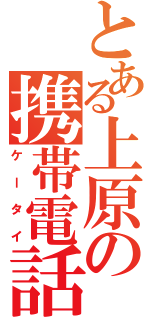 とある上原の携帯電話

ケータイ